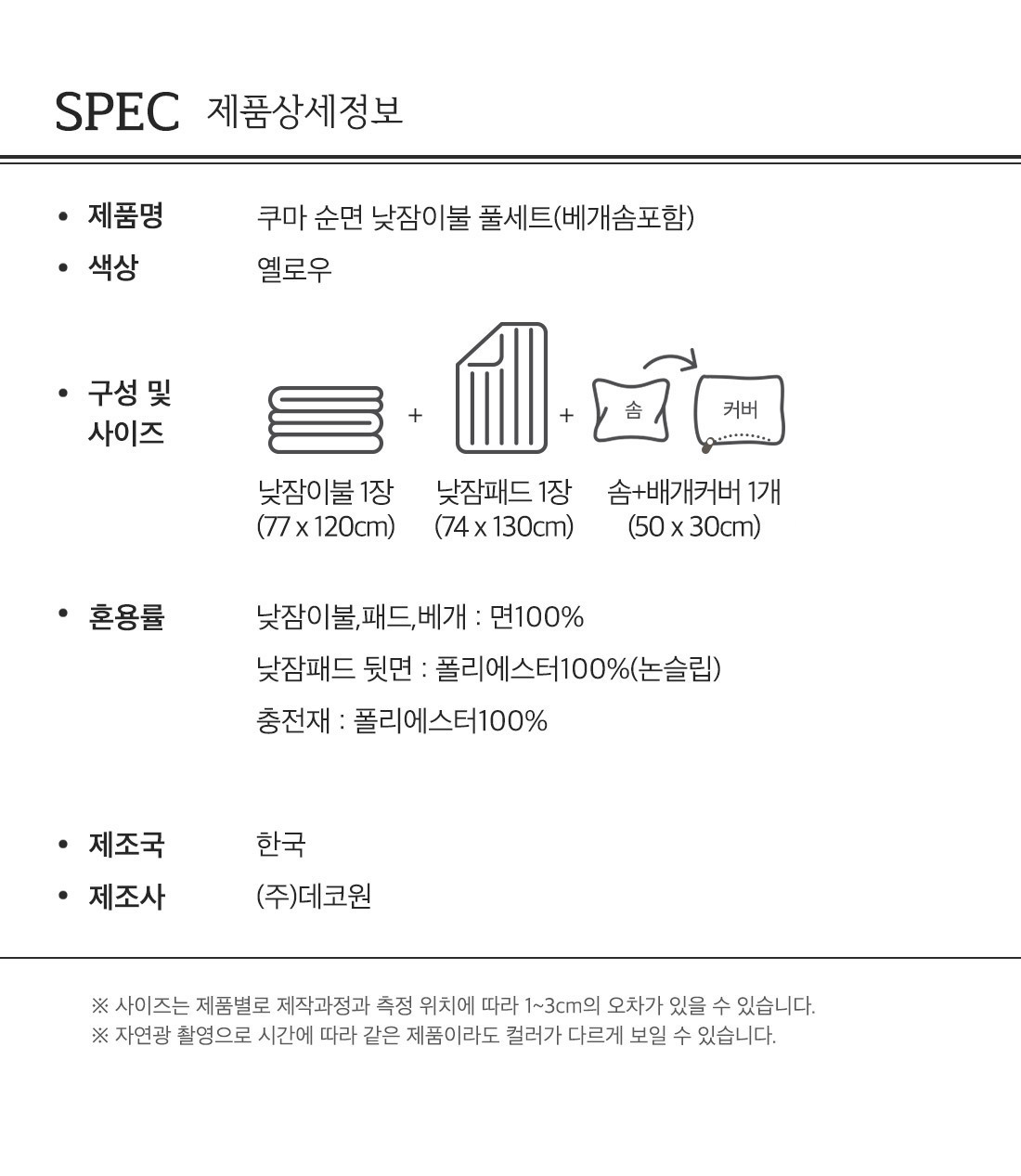 SPEC 제품상세정보

• 제품명 쿠마 순면 낮잠이불 풀세트(베개솜포함)
• 색상 옐로우

• 구성 및 사이즈

+ +

솜 커버

낮잠이불 1장 (77 x 120cm)
낮잠패드 1장 (74 x 130cm)
솜+배개커버 1개 (50 x 30cm)

• 혼용률 낮잠이불,패드,베개 : 면100%
낮잠패드 뒷면 : 폴리에스터100%(논슬립)
충전재 : 폴리에스터100%

• 제조국 한국
• 제조사 (주)데코원

※ 사이즈는 제품별로 제작과정과 측정 위치에 따라 1~3cm의 오차가 있을 수 있습니다.
※ 자연광 촬영으로 시간에 따라 같은 제품이라도 컬러가 다르게 보일 수 있습니다.